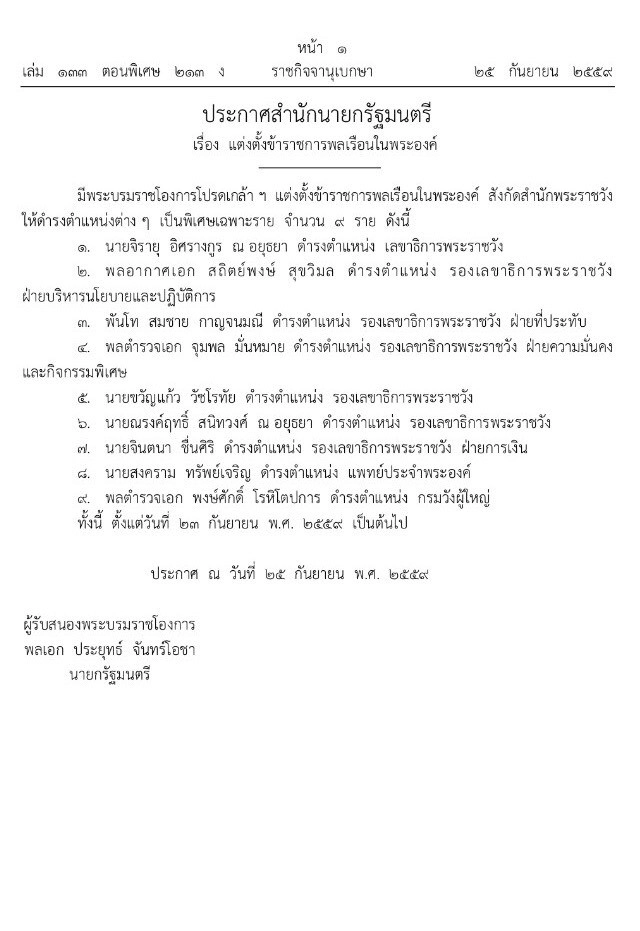 หน้า ๑
เล่ม ๑๓๓ ตอนพิเศษ ๒๑๓ ง ราชกิจจานุเบกษา ๒๕ กันยายน ๒๕๕๙

ประกาศสำนักนายกรัฐมนตรี
เรื่อง แต่งตั้งข้าราชการพลเรือนในพระองค์

มีพระบรมราชโองการโปรดเกล้า ฯ แต่งตั้งข้าราชการพลเรือนในพระองค์ สังกัดสำนักพระราชวัง ให้ดำรงตำแหน่งต่าง ๆ เป็นพิเศษเฉพาะราย จำนวน ๙ ราย ดังนี้

๑. นายจิรายุ อิศรางกูร ณ อยุธยา ดำรงตำแหน่ง เลขาธิการพระราชวัง

๒. พลอากาศเอก สถิตย์พงษ์ สุขวิมล ดำรงตำแหน่ง รองเลขาธิการพระราชวัง ฝ่ายบริหารนโยบายและปฏิบัติการ

๓. พันโท สมชาย กาญจนมณี ดำรงตำแหน่ง รองเลขาธิการพระราชวัง ฝ่ายที่ประทับ

๔. พลตำรวจเอก จุมพล มั่นหมาย ดำรงตำแหน่ง รองเลขาธิการพระราชวัง ฝ่ายความมั่นคงและกิจกรรมพิเศษ

๕. นายขวัญแก้ว วัชโรทัย ดำรงตำแหน่ง รองเลขาธิการพระราชวัง

๖. นายณรงค์ฤทธิ์ สนิทวงศ์ ณ อยุธยา ดำรงตำแหน่ง รองเลขาธิการพระราชวัง

๗. นายจินตนา ชื่นศิริ ดำรงตำแหน่ง รองเลขาธิการพระราชวัง ฝ่ายการเงิน

๘. นายสงคราม ทรัพย์เจริญ ดำรงตำแหน่ง แพทย์ประจำพระองค์

๙. พลตำรวจเอก พงษ์ศักดิ์ โรหิโตปการ ดำรงตำแหน่ง กรมวังผู้ใหญ่

ทั้งนี้ ตั้งแต่วันที่ ๒๓ กันยายน พ.ศ. ๒๕๕๙ เป็นต้นไป

ประกาศ ณ วันที่ ๒๕ กันยายน พ.ศ. ๒๕๕๙

ผู้รับสนองพระบรมราชโองการ
พลเอก ประยุทธ์ จันทร์โอชา
นายกรัฐมนตรี